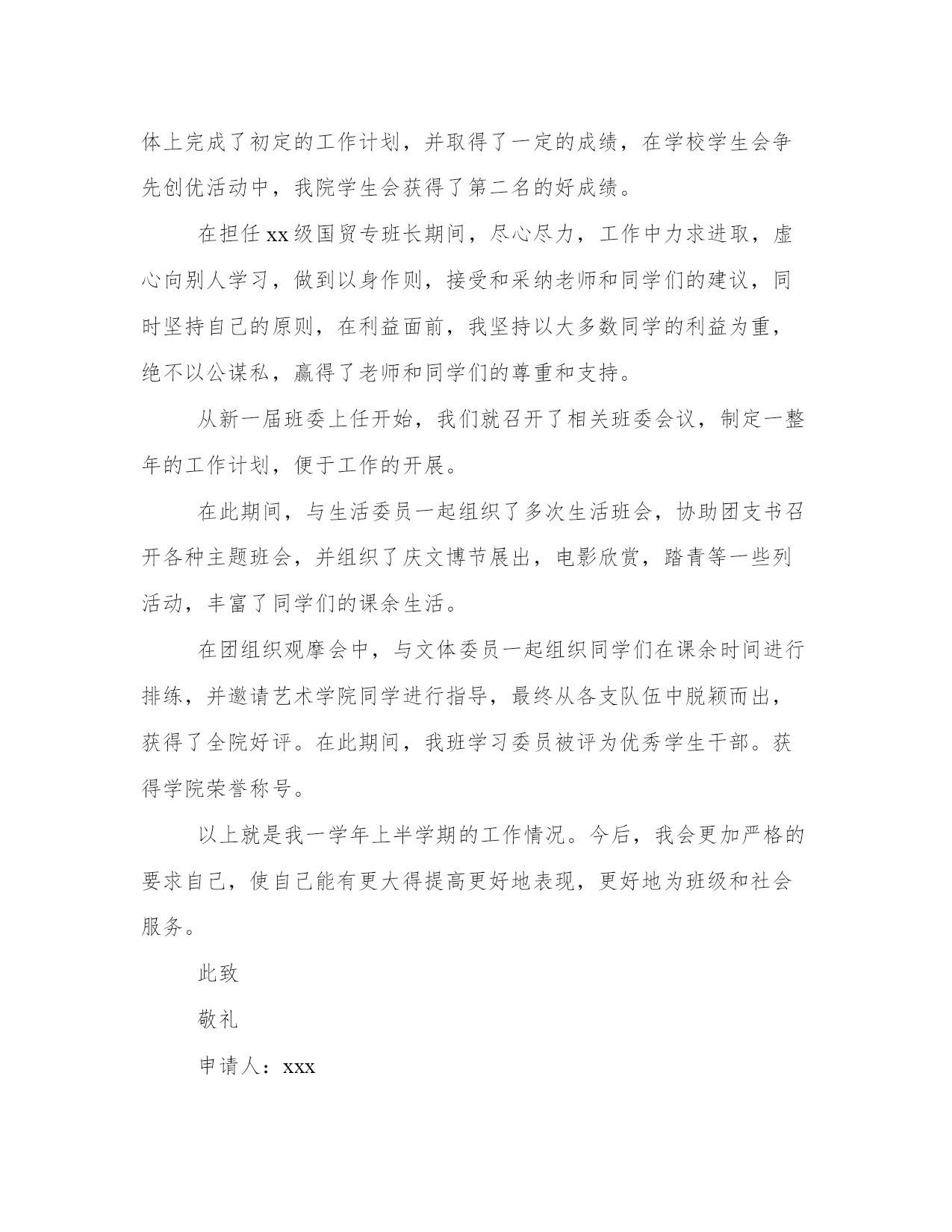 体上完成了初定的工作计划，并取得了一定的成绩，在学校学生会争先创优活动中，我院学生会获得了第二名的好成绩。

在担任xx级国贸专班长期间，尽心尽力，工作中力求进取，虚心向别人学习，做到以身作则，接受和采纳老师和同学们的建议，同时坚持自己的原则，在利益面前，我坚持以大多数同学的利益为重，绝不以公谋私，赢得了老师和同学们的尊重和支持。

从新一届班委上任开始，我们就召开了相关班委会议，制定一整年的工作计划，便于工作的开展。

在此期间，与生活委员一起组织了多次生活班会，协助团支书召开各种主题班会，并组织了庆文博节展出，电影欣赏，踏青等一些列活动，丰富了同学们的课余生活。

在团组织观摩会中，与文体委员一起组织同学们在课余时间进行排练，并邀请艺术学院同学进行指导，最终从各支队伍中脱颖而出，获得了全院好评。在此期间，我班学习委员被评为优秀学生干部。获得学院荣誉称号。

以上就是我一学年上半学期的工作情况。今后，我会更加严格的要求自己，使自己能有更大得提高更好地表现，更好地为班级和社会服务。

此致

敬礼

申请人：xxx